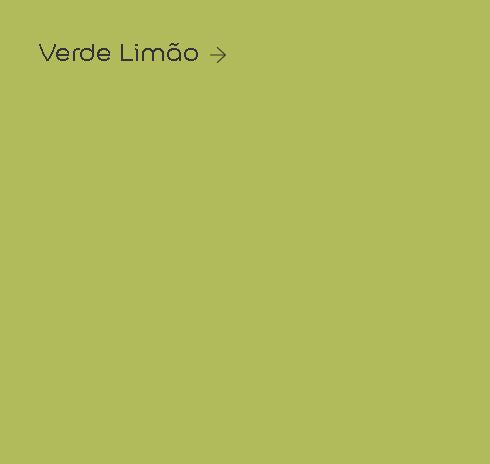 Verde Limão →